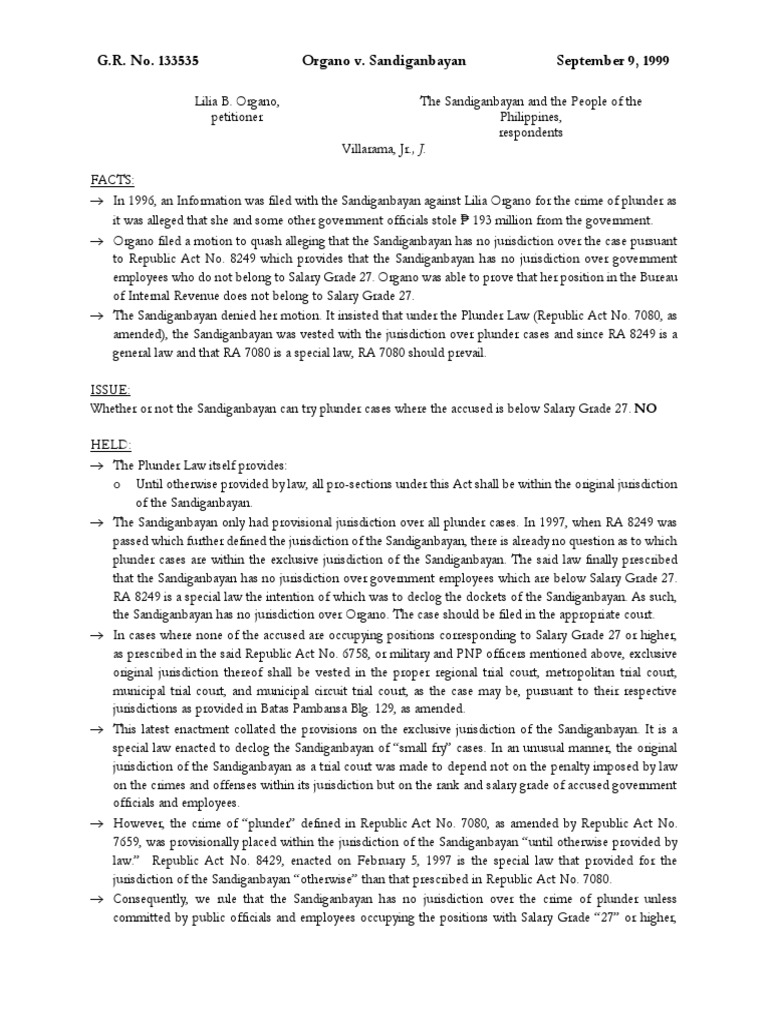 G.R. No. 133535 Organo v. Sandiganbayan September 9, 1999

Lilia B. Organo, petitioner

The Sandiganbayan and the People of the Philippines, respondents

Villarama, Jr., J.

FACTS:

→ In 1996, an Information was filed with the Sandiganbayan against Lilia Organo for the crime of plunder as it was alleged that she and some other government officials stole ₱ 193 million from the government.

→ Organo filed a motion to quash alleging that the Sandiganbayan has no jurisdiction over the case pursuant to Republic Act No. 8249 which provides that the Sandiganbayan has no jurisdiction over government employees who do not belong to Salary Grade 27. Organo was able to prove that her position in the Bureau of Internal Revenue does not belong to Salary Grade 27.

→ The Sandiganbayan denied her motion. It insisted that under the Plunder Law (Republic Act No. 7080, as amended), the Sandiganbayan was vested with the jurisdiction over plunder cases and since RA 8249 is a general law and that RA 7080 is a special law, RA 7080 should prevail.

ISSUE:

Whether or not the Sandiganbayan can try plunder cases where the accused is below Salary Grade 27. NO

HELD:

→ The Plunder Law itself provides:

o Until otherwise provided by law, all pro-sections under this Act shall be within the original jurisdiction of the Sandiganbayan.

→ The Sandiganbayan only had provisional jurisdiction over all plunder cases. In 1997, when RA 8249 was passed which further defined the jurisdiction of the Sandiganbayan, there is already no question as to which plunder cases are within the exclusive jurisdiction of the Sandiganbayan. The said law finally prescribed that the Sandiganbayan has no jurisdiction over government employees which are below Salary Grade 27. RA 8249 is a special law the intention of which was to declog the dockets of the Sandiganbayan. As such, the Sandiganbayan has no jurisdiction over Organo. The case should be filed in the appropriate court.

→ In cases where none of the accused are occupying positions corresponding to Salary Grade 27 or higher, as prescribed in the said Republic Act No. 6758, or military and PNP officers mentioned above, exclusive original jurisdiction thereof shall be vested in the proper regional trial court, metropolitan trial court, municipal trial court, and municipal circuit trial court, as the case may be, pursuant to their respective jurisdictions as provided in Batas Pambansa Blg. 129, as amended.

→ This latest enactment collated the provisions on the exclusive jurisdiction of the Sandiganbayan. It is a special law enacted to declog the Sandiganbayan of "small fry" cases. In an unusual manner, the original jurisdiction of the Sandiganbayan as a trial court was made to depend not on the penalty imposed by law on the crimes and offenses within its jurisdiction but on the rank and salary grade of accused government officials and employees.

→ However, the crime of "plunder" defined in Republic Act No. 7080, as amended by Republic Act No. 7659, was provisionally placed within the jurisdiction of the Sandiganbayan "until otherwise provided by law." Republic Act No. 8429, enacted on February 5, 1997 is the special law that provided for the jurisdiction of the Sandiganbayan "otherwise" than that prescribed in Republic Act No. 7080.

→ Consequently, we rule that the Sandiganbayan has no jurisdiction over the crime of plunder unless committed by public officials and employees occupying the positions with Salary Grade "27" or higher,